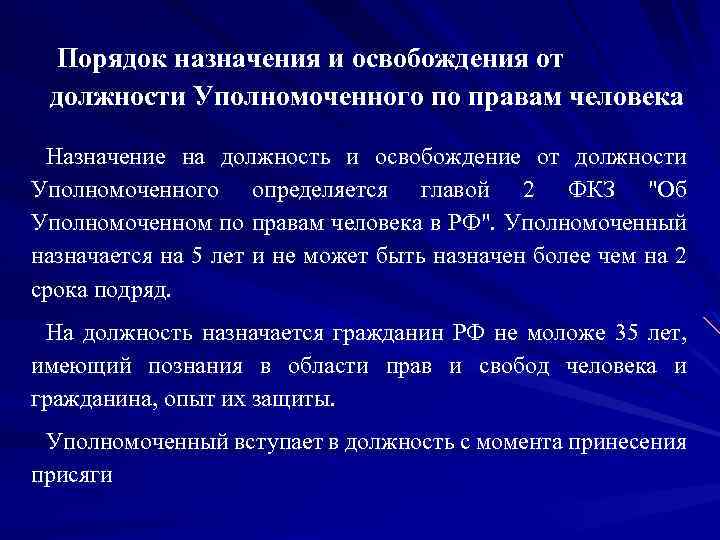 Порядок назначения и освобождения от должности Уполномоченного по правам человека

Назначение на должность и освобождение от должности Уполномоченного определяется главой 2 ФКЗ "Об Уполномоченном по правам человека в РФ". Уполномоченный назначается на 5 лет и не может быть назначен более чем на 2 срока подряд.

На должность назначается гражданин РФ не моложе 35 лет, имеющий познания в области прав и свобод человека и гражданина, опыт их защиты.

Уполномоченный вступает в должность с момента принесения присяги